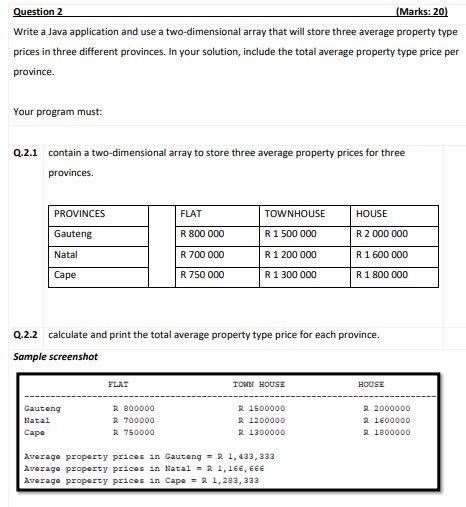 Question 2 (Marks: 20)

Write a Java application and use a two-dimensional array that will store three average property type prices in three different provinces. In your solution, include the total average property type price per province.

Your program must:

Q.2.1 contain a two-dimensional array to store three average property prices for three provinces.

| PROVINCES | | FLAT | TOWNHOUSE | HOUSE |
|---|---|---|---|---|
| Gauteng | | R 800 000 | R 1 500 000 | R 2 000 000 |
| Natal | | R 700 000 | R 1 200 000 | R 1 600 000 |
| Cape | | R 750 000 | R 1 300 000 | R 1 800 000 |

Q.2.2 calculate and print the total average property type price for each province.

Sample screenshot

| | FLAT | TOWN HOUSE | HOUSE |
|---|---|---|---|
| Gauteng | R 800000 | R 1500000 | R 2000000 |
| Natal | R 700000 | R 1200000 | R 1600000 |
| Cape | R 750000 | R 1300000 | R 1800000 |

Average property prices in Gauteng = R 1,433,333
Average property prices in Natal = R 1,166,666
Average property prices in Cape = R 1,283,333